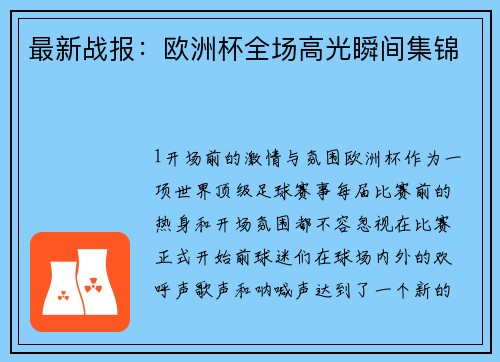 最新战报：欧洲杯全场高光瞬间集锦

1开场前的激情与氛围欧洲杯作为一项世界顶级足球赛事每届比赛前的热身和开场氛围都不容忽视在比赛正式开始前球迷们在球场内外的欢呼声歌声和呐喊声达到了一个新的